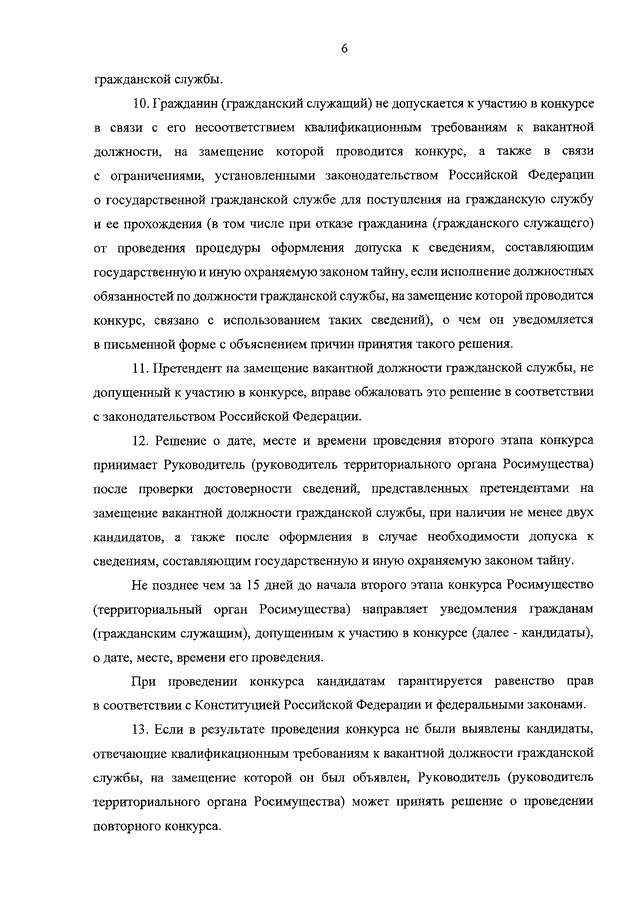 6

гражданской службы.

10. Гражданин (гражданский служащий) не допускается к участию в конкурсе в связи с его несоответствием квалификационным требованиям к вакантной должности, на замещение которой проводится конкурс, а также в связи с ограничениями, установленными законодательством Российской Федерации о государственной гражданской службе для поступления на гражданскую службу и ее прохождения (в том числе при отказе гражданина (гражданского служащего) от проведения процедуры оформления допуска к сведениям, составляющим государственную и иную охраняемую законом тайну, если исполнение должностных обязанностей по должности гражданской службы, на замещение которой проводится конкурс, связано с использованием таких сведений), о чем он уведомляется в письменной форме с объяснением причин принятия такого решения.

11. Претендент на замещение вакантной должности гражданской службы, не допущенный к участию в конкурсе, вправе обжаловать это решение в соответствии с законодательством Российской Федерации.

12. Решение о дате, месте и времени проведения второго этапа конкурса принимает Руководитель (руководитель территориального органа Росимущества) после проверки достоверности сведений, представленных претендентами на замещение вакантной должности гражданской службы, при наличии не менее двух кандидатов, а также после оформления в случае необходимости допуска к сведениям, составляющим государственную и иную охраняемую законом тайну.

Не позднее чем за 15 дней до начала второго этапа конкурса Росимущество (территориальный орган Росимущества) направляет уведомления гражданам (гражданским служащим), допущенным к участию в конкурсе (далее - кандидаты), о дате, месте, времени его проведения.

При проведении конкурса кандидатам гарантируется равенство прав в соответствии с Конституцией Российской Федерации и федеральными законами.

13. Если в результате проведения конкурса не были выявлены кандидаты, отвечающие квалификационным требованиям к вакантной должности гражданской службы, на замещение которой он был объявлен, Руководитель (руководитель территориального органа Росимущества) может принять решение о проведении повторного конкурса.